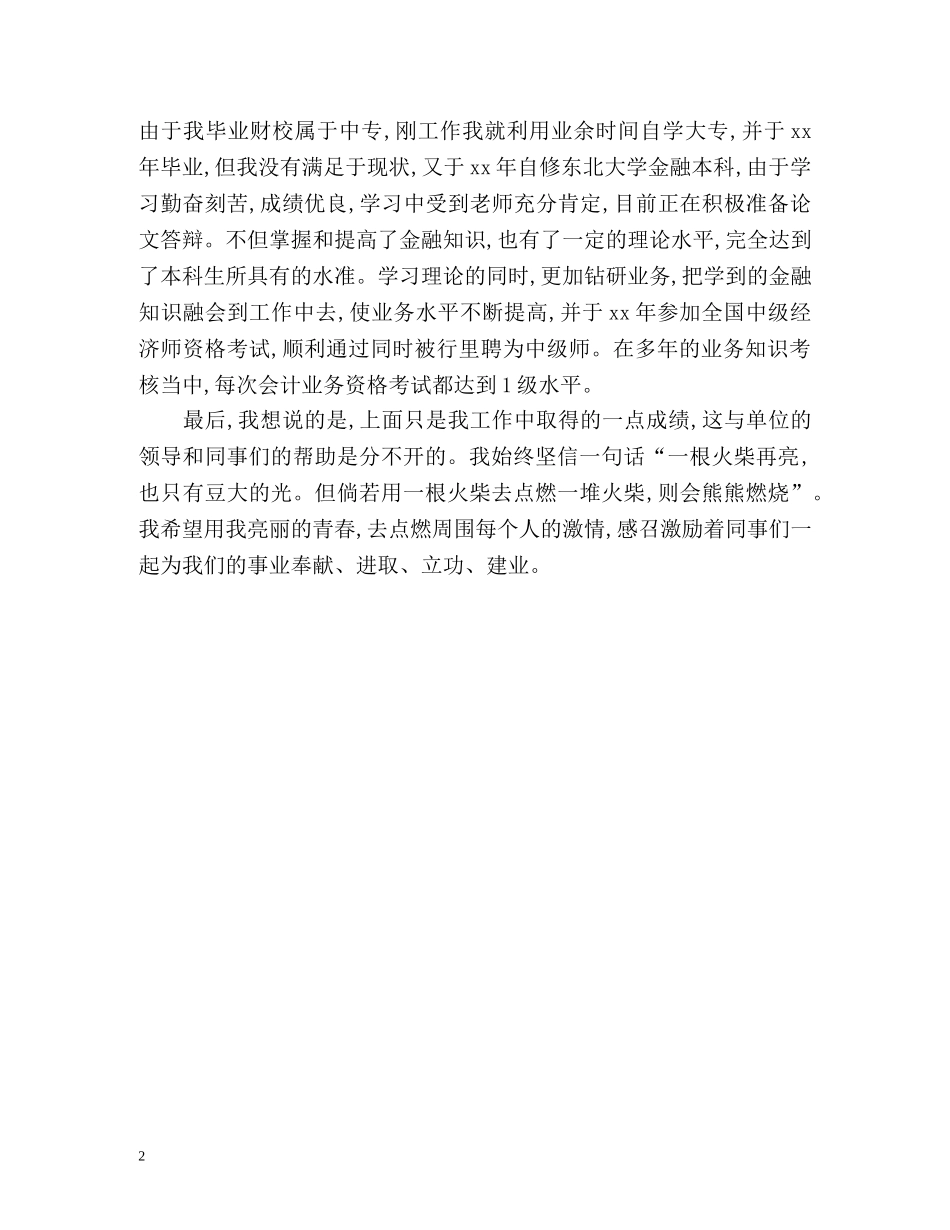 由于我毕业财校属于中专，刚工作我就利用业余时间自学大专，并于 xx 年毕业，但我没有满足于现状，又于 xx 年自修东北大学金融本科，由于学习勤奋刻苦，成绩优良，学习中受到老师充分肯定，目前正在积极准备论文答辩。不但掌握和提高了金融知识，也有了一定的理论水平，完全达到了本科生所具有的水准。学习理论的同时，更加钻研业务，把学到的金融知识融会到工作中去，使业务水平不断提高，并于 xx 年参加全国中级经济师资格考试，顺利通过同时被行里聘为中级师。在多年的业务知识考核当中，每次会计业务资格考试都达到 1 级水平。

最后，我想说的是，上面只是我工作中取得的一点成绩，这与单位的领导和同事们的帮助是分不开的。我始终坚信一句话“一根火柴再亮，也只有豆大的光。但倘若用一根火柴去点燃一堆火柴，则会熊熊燃烧”。我希望用我亮丽的青春，去点燃周围每个人的激情，感召激励着同事们一起为我们的事业奉献、进取、立功、建业。

2